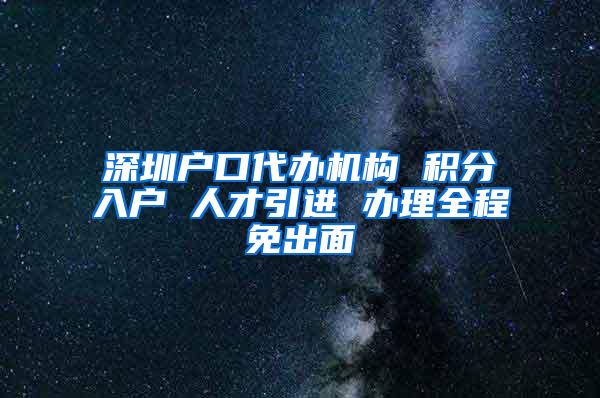 深圳户口代办机构 积分入户 人才引进 办理全程免出面